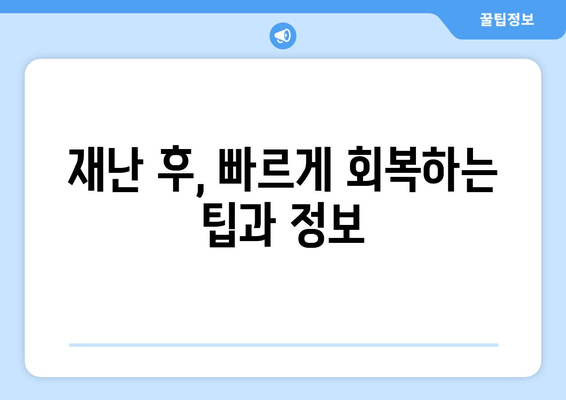 꿀팁정보

재난 후, 빠르게 회복하는 팁과 정보